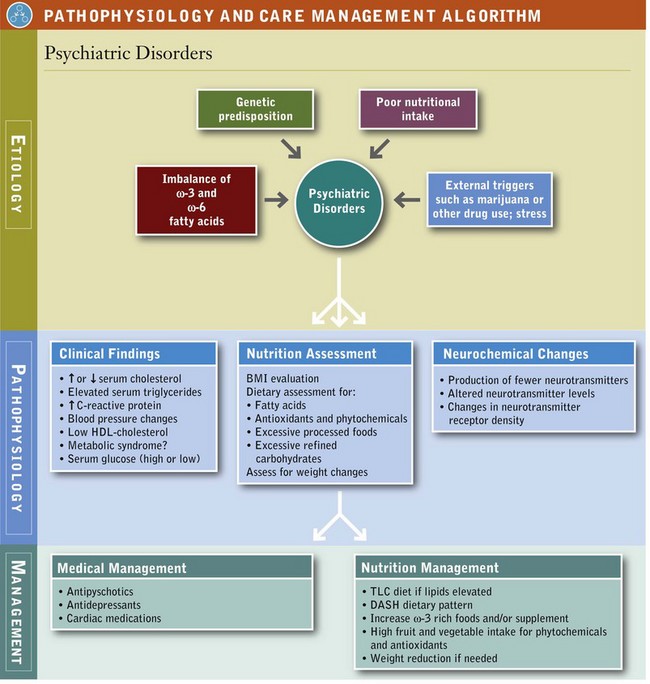 PATHOPHYSIOLOGY AND CARE MANAGEMENT ALGORITHM

Psychiatric Disorders

ETIOLOGY

Genetic predisposition

Poor nutritional intake

Imbalance of ω-3 and ω-6 fatty acids

Psychiatric Disorders

External triggers such as marijuana or other drug use; stress

PATHOPHYSIOLOGY

Clinical Findings
• ↑ or ↓ serum cholesterol
• Elevated serum triglycerides
• ↑ C-reactive protein
• Blood pressure changes
• Low HDL-cholesterol
• Metabolic syndrome?
• Serum glucose (high or low)

Nutrition Assessment
BMI evaluation
Dietary assessment for:
• Fatty acids
• Antioxidants and phytochemicals
• Excessive processed foods
• Excessive refined carbohydrates
Assess for weight changes

Neurochemical Changes
• Production of fewer neurotransmitters
• Altered neurotransmitter levels
• Changes in neurotransmitter receptor density

MANAGEMENT

Medical Management
• Antipyschotics
• Antidepressants
• Cardiac medications

Nutrition Management
• TLC diet if lipids elevated
• DASH dietary pattern
• Increase ω-3 rich foods and/or supplement
• High fruit and vegetable intake for phytochemicals and antioxidants
• Weight reduction if needed